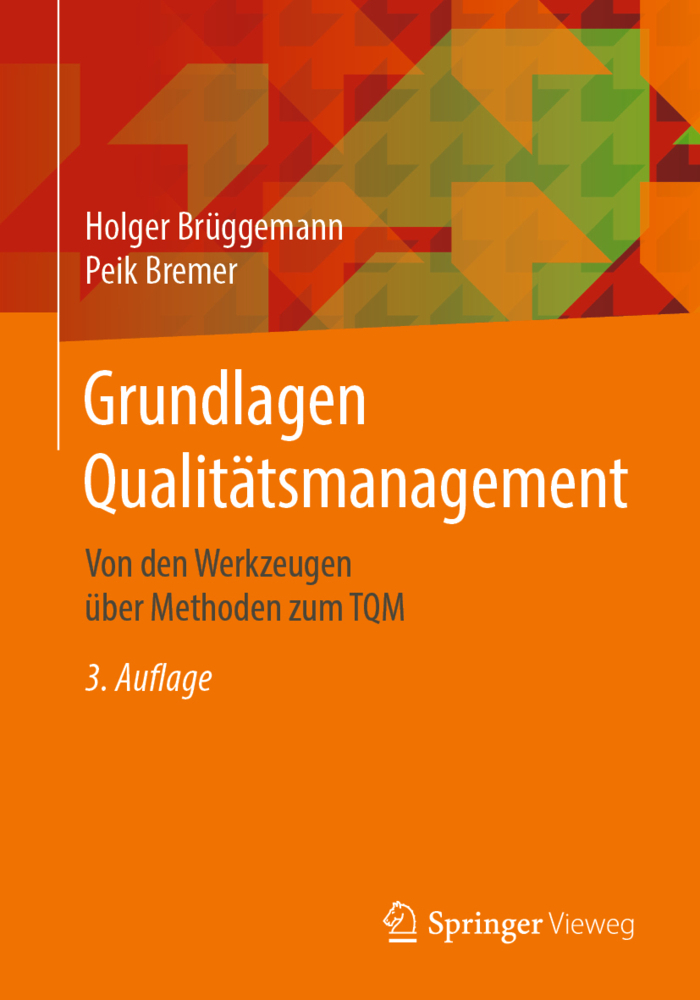 Holger Brüggemann
Peik Bremer

Grundlagen Qualitätsmanagement

Von den Werkzeugen über Methoden zum TQM

3. Auflage

Springer Vieweg